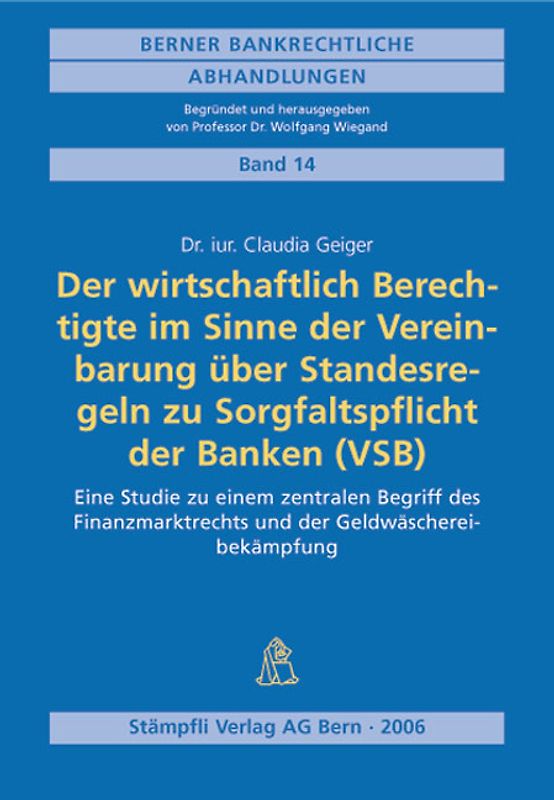 BERNER BANKRECHTLICHE
ABHANDLUNGEN

Begründet und herausgegeben von Professor Dr. Wolfgang Wiegand

Band 14

Dr. iur. Claudia Geiger

Der wirtschaftlich Berechtigte im Sinne der Vereinbarung über Standesregeln zu Sorgfaltspflicht der Banken (VSB)

Eine Studie zu einem zentralen Begriff des Finanzmarktrechts und der Geldwäschereibekämpfung

Stämpfli Verlag AG Bern · 2006